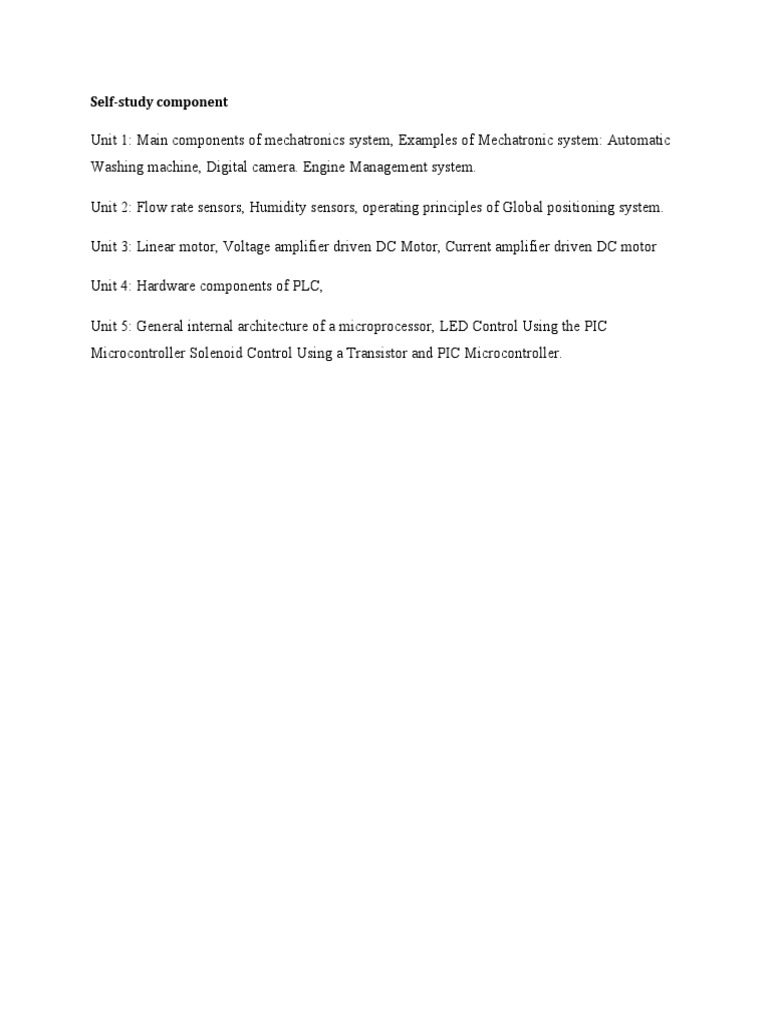 Self-study component

Unit 1: Main components of mechatronics system, Examples of Mechatronic system: Automatic Washing machine, Digital camera. Engine Management system.

Unit 2: Flow rate sensors, Humidity sensors, operating principles of Global positioning system.

Unit 3: Linear motor, Voltage amplifier driven DC Motor, Current amplifier driven DC motor

Unit 4: Hardware components of PLC,

Unit 5: General internal architecture of a microprocessor, LED Control Using the PIC Microcontroller Solenoid Control Using a Transistor and PIC Microcontroller.